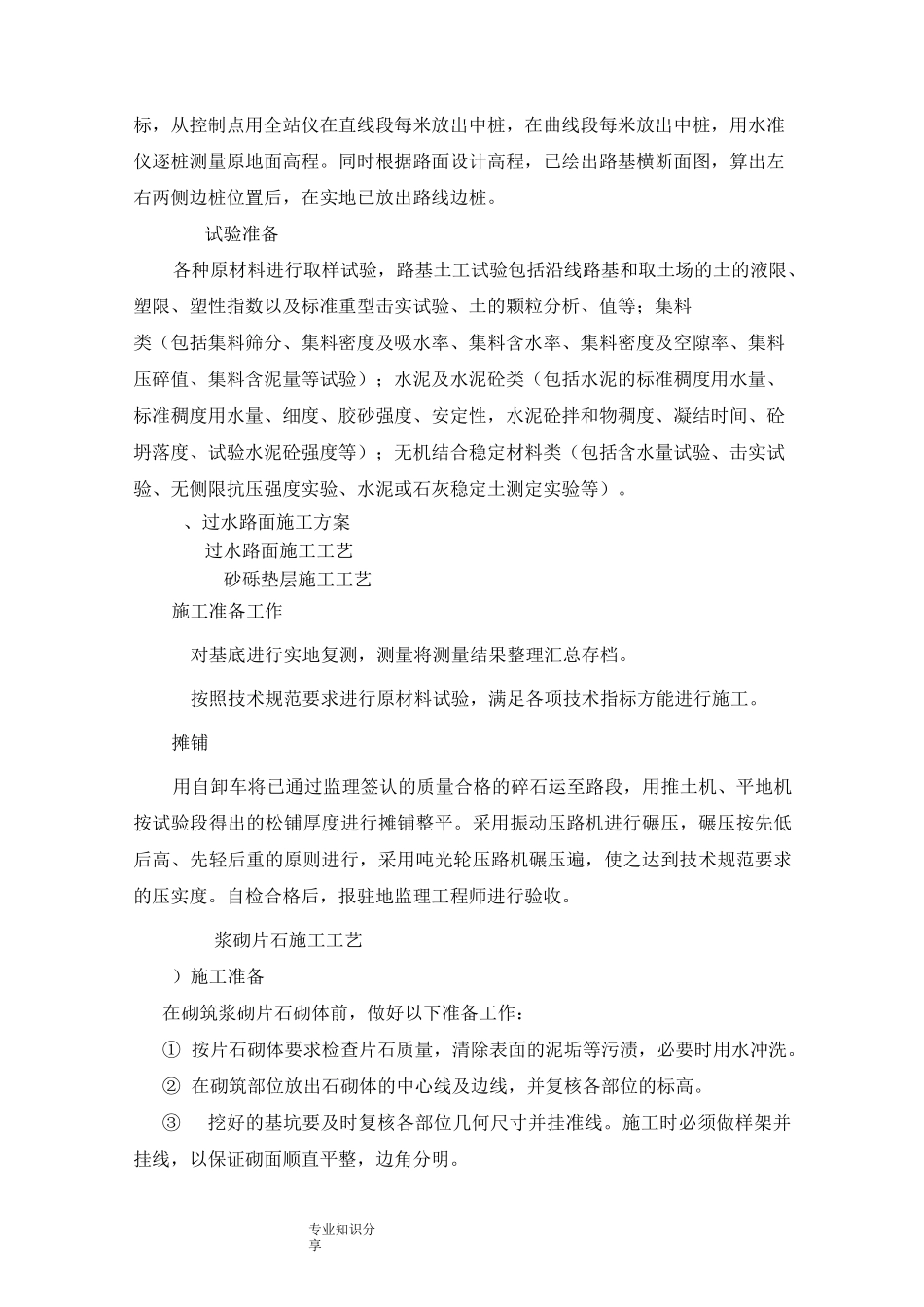 标，从控制点用全站仪在直线段每米放出中桩，在曲线段每米放出中桩，用水准仪逐桩测量原地面高程。同时根据路面设计高程，已绘出路基横断面图，算出左右两侧边桩位置后，在实地已放出路线边桩。

试验准备

各种原材料进行取样试验，路基土工试验包括沿线路基和取土场的土的液限、塑限、塑性指数以及标准重型击实试验、土的颗粒分析、值等；集料类（包括集料筛分、集料密度及吸水率、集料含水率、集料密度及空隙率、集料压碎值、集料含泥量等试验）；水泥及水泥砼类（包括水泥的标准稠度用水量、标准稠度用水量、细度、胶砂强度、安定性，水泥砼拌和物稠度、凝结时间、砼坍落度、试验水泥砼强度等）；无机结合稳定材料类（包括含水量试验、击实试验、无侧限抗压强度实验、水泥或石灰稳定土测定实验等）。

、过水路面施工方案

过水路面施工工艺

砂砾垫层施工工艺

施工准备工作

对基底进行实地复测，测量将测量结果整理汇总存档。

按照技术规范要求进行原材料试验，满足各项技术指标方能进行施工。

摊铺

用自卸车将已通过监理签认的质量合格的碎石运至路段，用推土机、平地机按试验段得出的松铺厚度进行摊铺整平。采用振动压路机进行碾压，碾压按先低后高、先轻后重的原则进行，采用吨光轮压路机碾压遍，使之达到技术规范要求的压实度。自检合格后，报驻地监理工程师进行验收。

浆砌片石施工工艺

）施工准备

在砌筑浆砌片石砌体前，做好以下准备工作：

① 按片石砌体要求检查片石质量，清除表面的泥垢等污渍，必要时用水冲洗。

② 在砌筑部位放出石砌体的中心线及边线，并复核各部位的标高。

③ 挖好的基坑要及时复核各部位几何尺寸并挂准线。施工时必须做样架并挂线，以保证砌面顺直平整，边角分明。

专业知识分享